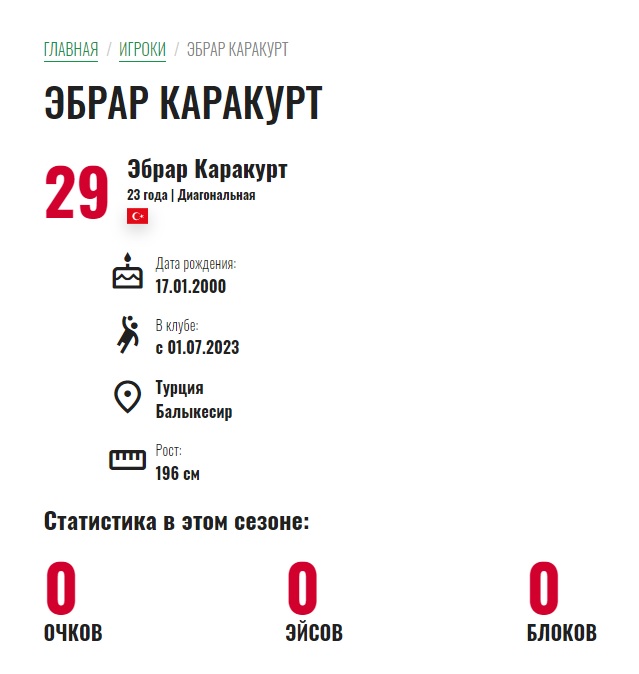 ГЛАВНАЯ / ИГРОКИ / ЭБРАР КАРАКУРТ

ЭБРАР КАРАКУРТ

29

Эбрар Каракурт

23 года | Диагональная

Дата рождения:
17.01.2000

В клубе:
с 01.07.2023

Турция
Балыкесир

Рост:
196 см

Статистика в этом сезоне:

0
ОЧКОВ

0
ЭЙСОВ

0
БЛОКОВ